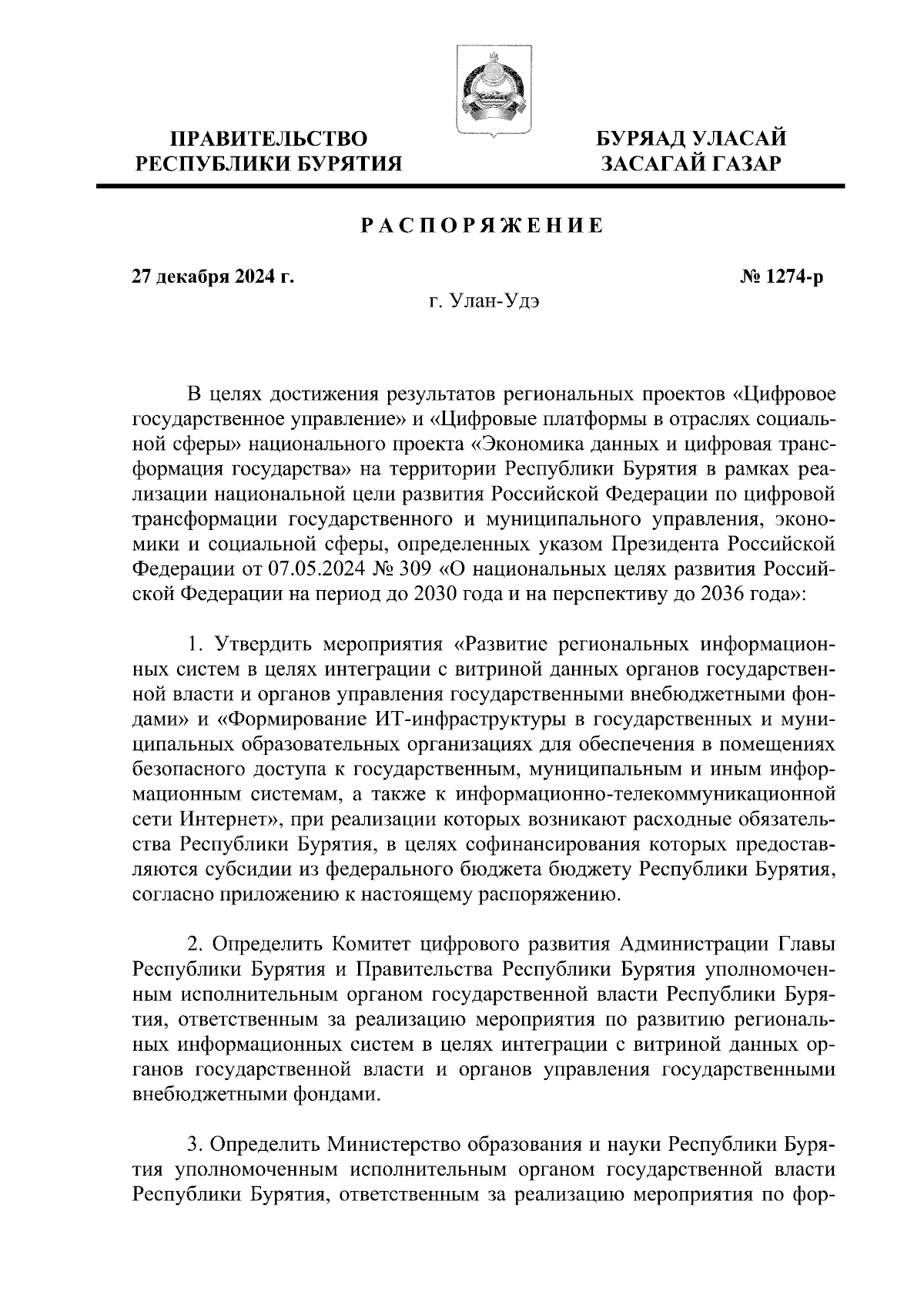 ПРАВИТЕЛЬСТВО РЕСПУБЛИКИ БУРЯТИЯ

БУРЯАД УЛАСАЙ ЗАСАГАЙ ГАЗАР

РАСПОРЯЖЕНИЕ

27 декабря 2024 г.

№ 1274-р

г. Улан-Удэ

В целях достижения результатов региональных проектов «Цифровое государственное управление» и «Цифровые платформы в отраслях социальной сферы» национального проекта «Экономика данных и цифровая трансформация государства» на территории Республики Бурятия в рамках реализации национальной цели развития Российской Федерации по цифровой трансформации государственного и муниципального управления, экономики и социальной сферы, определенных указом Президента Российской Федерации от 07.05.2024 № 309 «О национальных целях развития Российской Федерации на период до 2030 года и на перспективу до 2036 года»:

1. Утвердить мероприятия «Развитие региональных информационных систем в целях интеграции с витриной данных органов государственной власти и органов управления государственными внебюджетными фондами» и «Формирование ИТ-инфраструктуры в государственных и муниципальных образовательных организациях для обеспечения в помещениях безопасного доступа к государственным, муниципальным и иным информационным системам, а также к информационно-телекоммуникационной сети Интернет», при реализации которых возникают расходные обязательства Республики Бурятия, в целях софинансирования которых предоставляются субсидии из федерального бюджета бюджету Республики Бурятия, согласно приложению к настоящему распоряжению.

2. Определить Комитет цифрового развития Администрации Главы Республики Бурятия и Правительства Республики Бурятия уполномоченным исполнительным органом государственной власти Республики Бурятия, ответственным за реализацию мероприятия по развитию региональных информационных систем в целях интеграции с витриной данных органов государственной власти и органов управления государственными внебюджетными фондами.

3. Определить Министерство образования и науки Республики Бурятия уполномоченным исполнительным органом государственной власти Республики Бурятия, ответственным за реализацию мероприятия по фор-